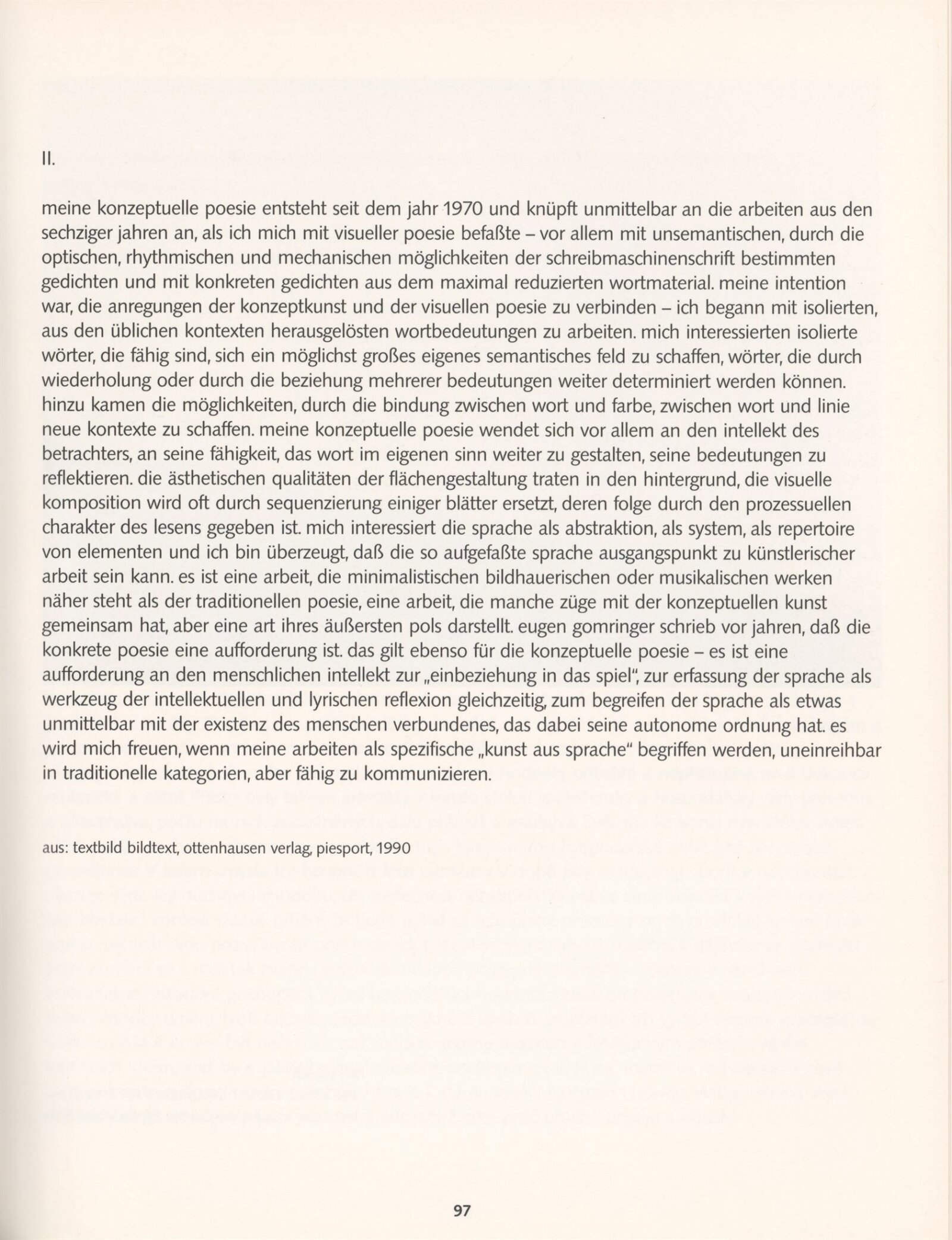 II.

meine konzeptuelle poesie entsteht seit dem jahr 1970 und knüpft unmittelbar an die arbeiten aus den sechziger jahren an, als ich mich mit visueller poesie befaßte – vor allem mit unsemantischen, durch die optischen, rhythmischen und mechanischen möglichkeiten der schreibmaschinenschrift bestimmten gedichten und mit konkreten gedichten aus dem maximal reduzierten wortmaterial. meine intention war, die anregungen der konzeptkunst und der visuellen poesie zu verbinden – ich begann mit isolierten, aus den üblichen kontexten herausgelösten wortbedeutungen zu arbeiten. mich interessierten isolierte wörter, die fähig sind, sich ein möglichst großes eigenes semantisches feld zu schaffen, wörter, die durch wiederholung oder durch die beziehung mehrerer bedeutungen weiter determiniert werden können. hinzu kamen die möglichkeiten, durch die bindung zwischen wort und farbe, zwischen wort und linie neue kontexte zu schaffen. meine konzeptuelle poesie wendet sich vor allem an den intellekt des betrachters, an seine fähigkeit, das wort im eigenen sinn weiter zu gestalten, seine bedeutungen zu reflektieren. die ästhetischen qualitäten der flächengestaltung traten in den hintergrund, die visuelle komposition wird oft durch sequenzierung einiger blätter ersetzt, deren folge durch den prozessuellen charakter des lesens gegeben ist. mich interessiert die sprache als abstraktion, als system, als repertoire von elementen und ich bin überzeugt, daß die so aufgefaßte sprache ausgangspunkt zu künstlerischer arbeit sein kann. es ist eine arbeit, die minimalistischen bildhauerischen oder musikalischen werken näher steht als der traditionellen poesie, eine arbeit, die manche züge mit der konzeptuellen kunst gemeinsam hat, aber eine art ihres äußersten pols darstellt. eugen gomringer schrieb vor jahren, daß die konkrete poesie eine aufforderung ist. das gilt ebenso für die konzeptuelle poesie – es ist eine aufforderung an den menschlichen intellekt zur „einbeziehung in das spiel", zur erfassung der sprache als werkzeug der intellektuellen und lyrischen reflexion gleichzeitig, zum begreifen der sprache als etwas unmittelbar mit der existenz des menschen verbundenes, das dabei seine autonome ordnung hat. es wird mich freuen, wenn meine arbeiten als spezifische „kunst aus sprache" begriffen werden, uneinreihbar in traditionelle kategorien, aber fähig zu kommunizieren.

aus: textbild bildtext, ottenhausen verlag, piesport, 1990

97